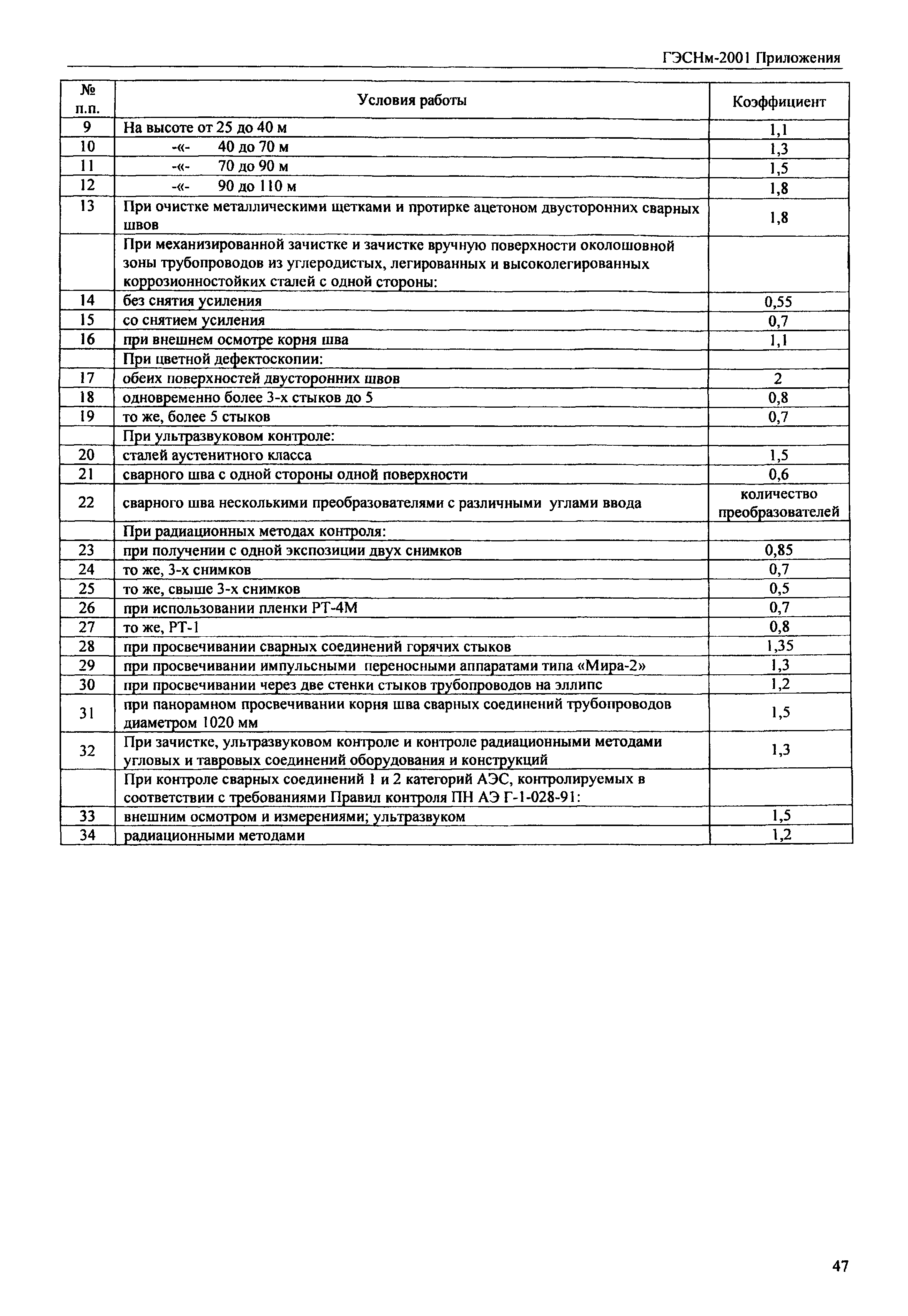 ГЭСНм-2001 Приложения

| № п.п. | Условия работы | Коэффициент |
|---|---|---|
| 9 | На высоте от 25 до 40 м | 1,1 |
| 10 | -«- 40 до 70 м | 1,3 |
| 11 | -«- 70 до 90 м | 1,5 |
| 12 | -«- 90 до 110 м | 1,8 |
| 13 | При очистке металлическими щетками и протирке ацетоном двусторонних сварных швов | 1,8 |
| | При механизированной зачистке и зачистке вручную поверхности околошовной зоны трубопроводов из углеродистых, легированных и высоколегированных коррозионностойких сталей с одной стороны: | |
| 14 | без снятия усиления | 0,55 |
| 15 | со снятием усиления | 0,7 |
| 16 | при внешнем осмотре корня шва | 1,1 |
| | При цветной дефектоскопии: | |
| 17 | обеих поверхностей двусторонних швов | 2 |
| 18 | одновременно более 3-х стыков до 5 | 0,8 |
| 19 | то же, более 5 стыков | 0,7 |
| | При ультразвуковом контроле: | |
| 20 | сталей аустенитного класса | 1,5 |
| 21 | сварного шва с одной стороны одной поверхности | 0,6 |
| 22 | сварного шва несколькими преобразователями с различными углами ввода | количество преобразователей |
| | При радиационных методах контроля: | |
| 23 | при получении с одной экспозиции двух снимков | 0,85 |
| 24 | то же, 3-х снимков | 0,7 |
| 25 | то же, свыше 3-х снимков | 0,5 |
| 26 | при использовании пленки РТ-4М | 0,7 |
| 27 | то же, РТ-1 | 0,8 |
| 28 | при просвечивании сварных соединений горячих стыков | 1,35 |
| 29 | при просвечивании импульсными переносными аппаратами типа «Мира-2» | 1,3 |
| 30 | при просвечивании через две стенки стыков трубопроводов на эллипс | 1,2 |
| 31 | при панорамном просвечивании корня шва сварных соединений трубопроводов диаметром 1020 мм | 1,5 |
| 32 | При зачистке, ультразвуковом контроле и контроле радиационными методами угловых и тавровых соединений оборудования и конструкций | 1,3 |
| | При контроле сварных соединений 1 и 2 категорий АЭС, контролируемых в соответствии с требованиями Правил контроля ПН АЭ Г-1-028-91: | |
| 33 | внешним осмотром и измерениями; ультразвуком | 1,5 |
| 34 | радиационными методами | 1,2 |

47